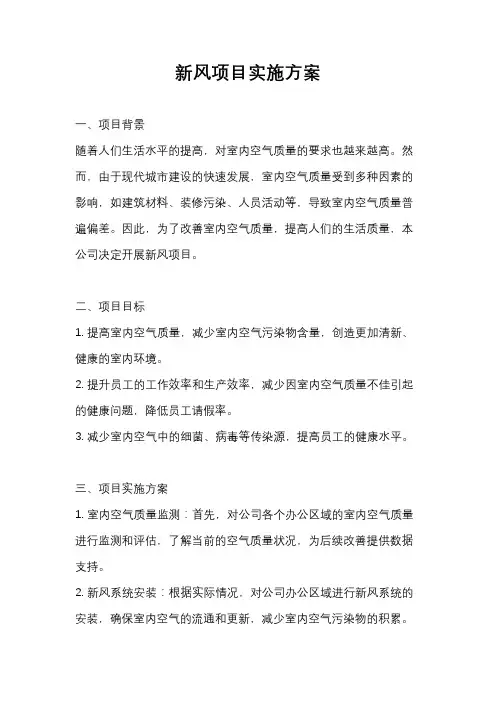 新风项目实施方案

一、项目背景

随着人们生活水平的提高，对室内空气质量的要求也越来越高。然而，由于现代城市建设的快速发展，室内空气质量受到多种因素的影响，如建筑材料、装修污染、人员活动等，导致室内空气质量普遍偏差。因此，为了改善室内空气质量，提高人们的生活质量，本公司决定开展新风项目。

二、项目目标

1. 提高室内空气质量，减少室内空气污染物含量，创造更加清新、健康的室内环境。

2. 提升员工的工作效率和生产效率，减少因室内空气质量不佳引起的健康问题，降低员工请假率。

3. 减少室内空气中的细菌、病毒等传染源，提高员工的健康水平。

三、项目实施方案

1. 室内空气质量监测：首先，对公司各个办公区域的室内空气质量进行监测和评估，了解当前的空气质量状况，为后续改善提供数据支持。

2. 新风系统安装：根据实际情况，对公司办公区域进行新风系统的安装，确保室内空气的流通和更新，减少室内空气污染物的积累。